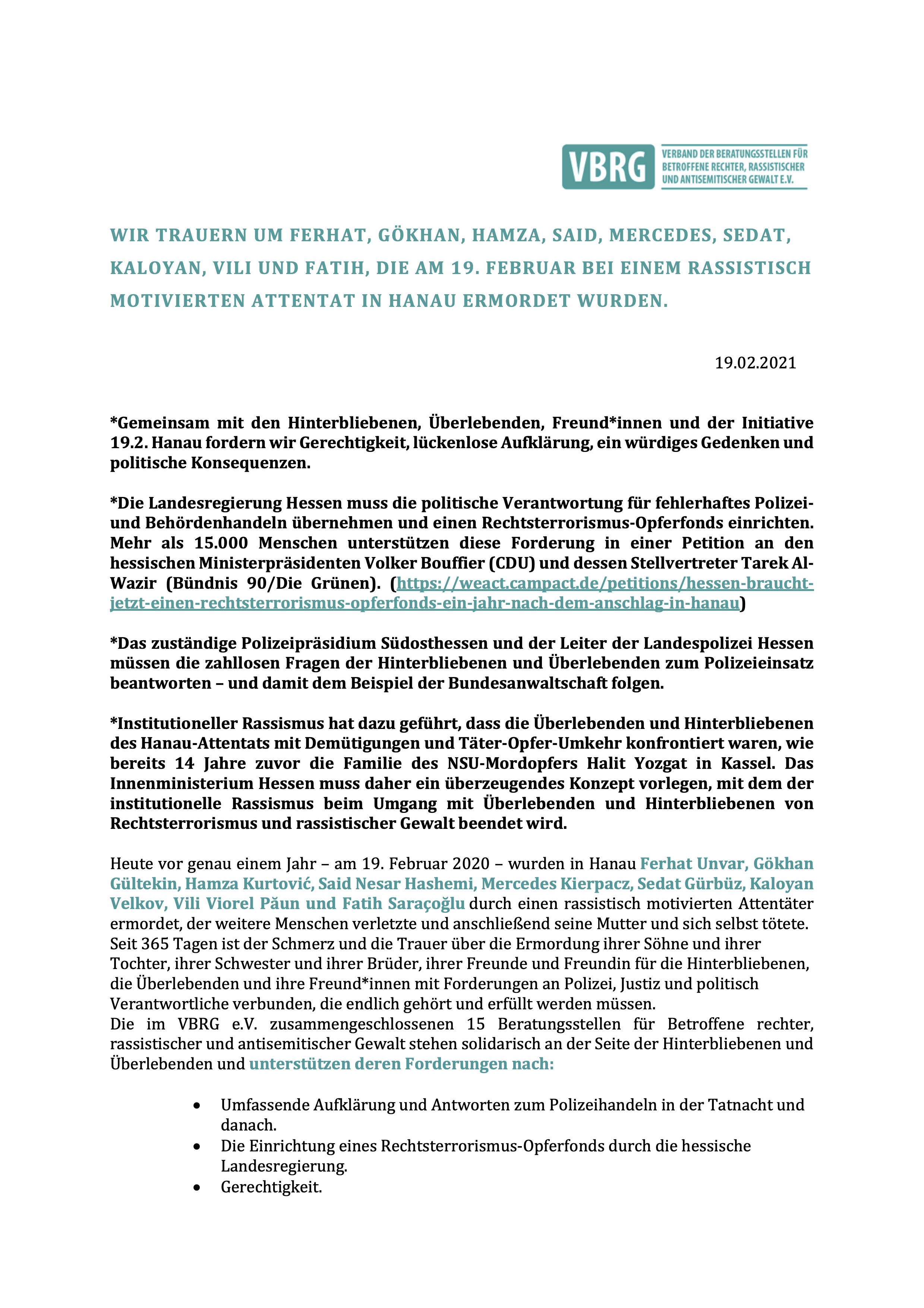 VBRG VERBAND DER BERATUNGSSTELLEN FÜR BETROFFENE RECHTER, RASSISTISCHER UND ANTISEMITISCHER GEWALT E.V.

WIR TRAUERN UM FERHAT, GÖKHAN, HAMZA, SAID, MERCEDES, SEDAT, KALOYAN, VILI UND FATIH, DIE AM 19. FEBRUAR BEI EINEM RASSISTISCH MOTIVIERTEN ATTENTAT IN HANAU ERMORDET WURDEN.

19.02.2021

*Gemeinsam mit den Hinterbliebenen, Überlebenden, Freund*innen und der Initiative 19.2. Hanau fordern wir Gerechtigkeit, lückenlose Aufklärung, ein würdiges Gedenken und politische Konsequenzen.

*Die Landesregierung Hessen muss die politische Verantwortung für fehlerhaftes Polizei- und Behördenhandeln übernehmen und einen Rechtsterrorismus-Opferfonds einrichten. Mehr als 15.000 Menschen unterstützen diese Forderung in einer Petition an den hessischen Ministerpräsidenten Volker Bouffier (CDU) und dessen Stellvertreter Tarek Al-Wazir (Bündnis 90/Die Grünen). (https://weact.campact.de/petitions/hessen-braucht-jetzt-einen-rechtsterrorismus-opferfonds-ein-jahr-nach-dem-anschlag-in-hanau)

*Das zuständige Polizeipräsidium Südosthessen und der Leiter der Landespolizei Hessen müssen die zahllosen Fragen der Hinterbliebenen und Überlebenden zum Polizeieinsatz beantworten – und damit dem Beispiel der Bundesanwaltschaft folgen.

*Institutioneller Rassismus hat dazu geführt, dass die Überlebenden und Hinterbliebenen des Hanau-Attentats mit Demütigungen und Täter-Opfer-Umkehr konfrontiert waren, wie bereits 14 Jahre zuvor die Familie des NSU-Mordopfers Halit Yozgat in Kassel. Das Innenministerium Hessen muss daher ein überzeugendes Konzept vorlegen, mit dem der institutionelle Rassismus beim Umgang mit Überlebenden und Hinterbliebenen von Rechtsterrorismus und rassistischer Gewalt beendet wird.

Heute vor genau einem Jahr – am 19. Februar 2020 – wurden in Hanau Ferhat Unvar, Gökhan Gültekin, Hamza Kurtović, Said Nesar Hashemi, Mercedes Kierpacz, Sedat Gürbüz, Kaloyan Velkov, Vili Viorel Păun und Fatih Saraçoğlu durch einen rassistisch motivierten Attentäter ermordet, der weitere Menschen verletzte und anschließend seine Mutter und sich selbst tötete. Seit 365 Tagen ist der Schmerz und die Trauer über die Ermordung ihrer Söhne und ihrer Tochter, ihrer Schwester und ihrer Brüder, ihrer Freunde und Freundin für die Hinterbliebenen, die Überlebenden und ihre Freund*innen mit Forderungen an Polizei, Justiz und politisch Verantwortliche verbunden, die endlich gehört und erfüllt werden müssen.
Die im VBRG e.V. zusammengeschlossenen 15 Beratungsstellen für Betroffene rechter, rassistischer und antisemitischer Gewalt stehen solidarisch an der Seite der Hinterbliebenen und Überlebenden und unterstützen deren Forderungen nach:

• Umfassende Aufklärung und Antworten zum Polizeihandeln in der Tatnacht und danach.
• Die Einrichtung eines Rechtsterrorismus-Opferfonds durch die hessische Landesregierung.
• Gerechtigkeit.